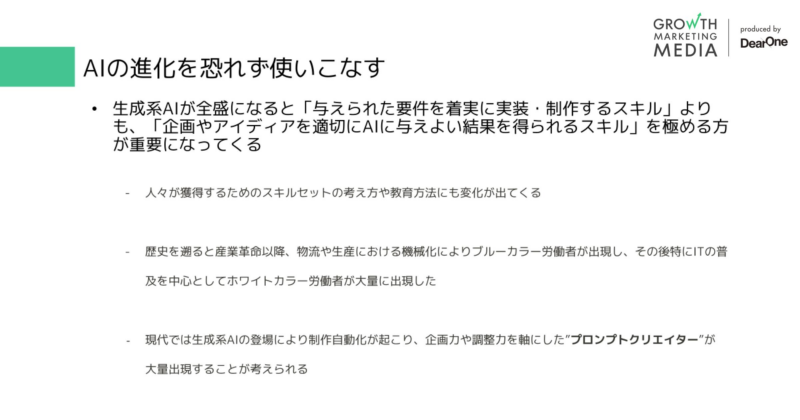 GROWTH MARKETING MEDIA

produced by DearOne

AIの進化を恐れず使いこなす

• 生成系AIが全盛になると「与えられた要件を着実に実装・制作するスキル」よりも、「企画やアイディアを適切にAIに与えよい結果を得られるスキル」を極める方が重要になってくる

- 人々が獲得するためのスキルセットの考え方や教育方法にも変化が出てくる

- 歴史を遡ると産業革命以降、物流や生産における機械化によりブルーカラー労働者が出現し、その後特にITの普及を中心としてホワイトカラー労働者が大量に出現した

- 現代では生成系AIの登場により制作自動化が起こり、企画力や調整力を軸にした"プロンプトクリエイター"が大量出現することが考えられる